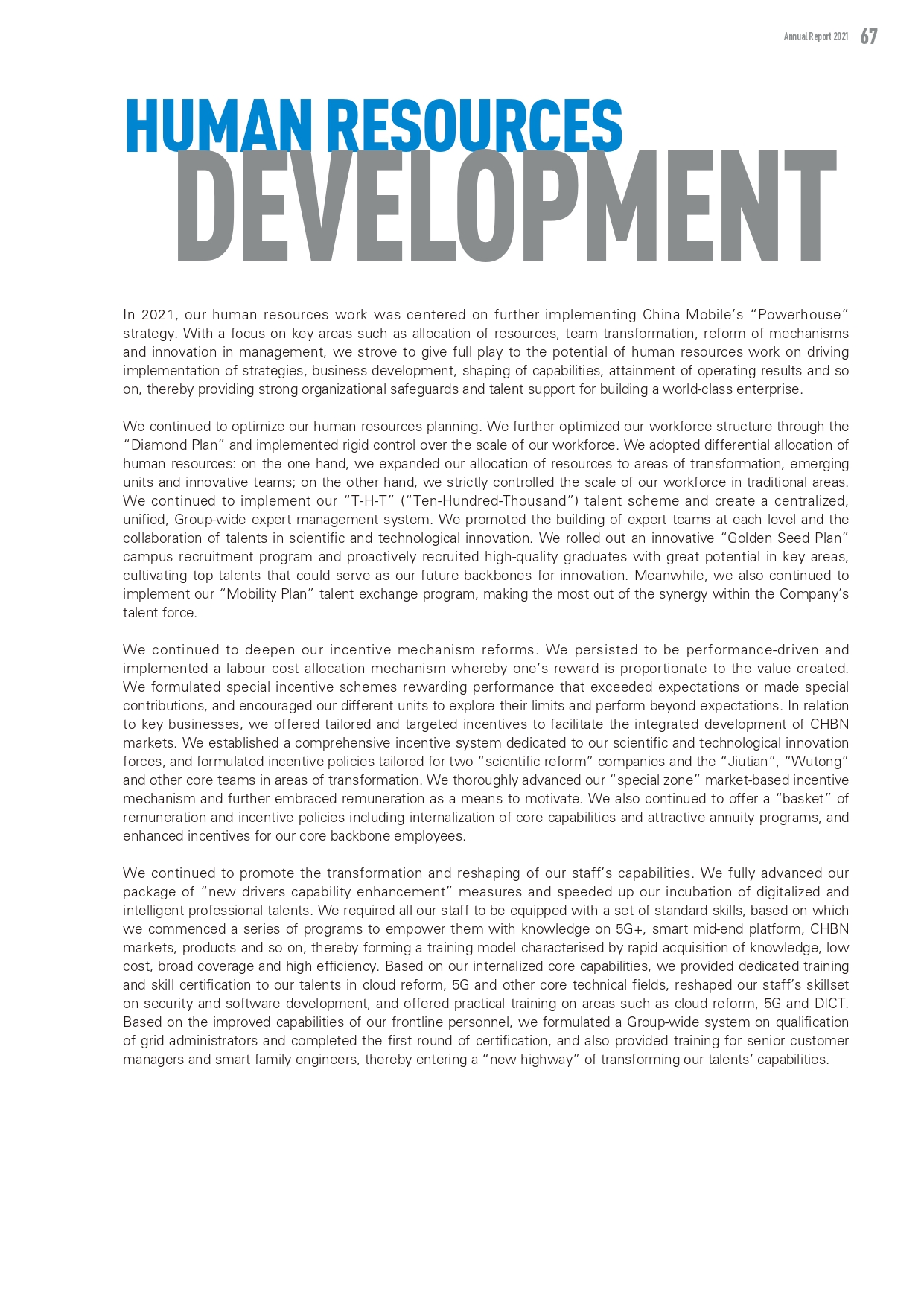 Annual Report 2021 67

HUMAN RESOURCES DEVELOPMENT

In 2021, our human resources work was centered on further implementing China Mobile's "Powerhouse" strategy. With a focus on key areas such as allocation of resources, team transformation, reform of mechanisms and innovation in management, we strove to give full play to the potential of human resources work on driving implementation of strategies, business development, shaping of capabilities, attainment of operating results and so on, thereby providing strong organizational safeguards and talent support for building a world-class enterprise.

We continued to optimize our human resources planning. We further optimized our workforce structure through the "Diamond Plan" and implemented rigid control over the scale of our workforce. We adopted differential allocation of human resources: on the one hand, we expanded our allocation of resources to areas of transformation, emerging units and innovative teams; on the other hand, we strictly controlled the scale of our workforce in traditional areas. We continued to implement our "T-H-T" ("Ten-Hundred-Thousand") talent scheme and create a centralized, unified, Group-wide expert management system. We promoted the building of expert teams at each level and the collaboration of talents in scientific and technological innovation. We rolled out an innovative "Golden Seed Plan" campus recruitment program and proactively recruited high-quality graduates with great potential in key areas, cultivating top talents that could serve as our future backbones for innovation. Meanwhile, we also continued to implement our "Mobility Plan" talent exchange program, making the most out of the synergy within the Company's talent force.

We continued to deepen our incentive mechanism reforms. We persisted to be performance-driven and implemented a labour cost allocation mechanism whereby one's reward is proportionate to the value created. We formulated special incentive schemes rewarding performance that exceeded expectations or made special contributions, and encouraged our different units to explore their limits and perform beyond expectations. In relation to key businesses, we offered tailored and targeted incentives to facilitate the integrated development of CHBN markets. We established a comprehensive incentive system dedicated to our scientific and technological innovation forces, and formulated incentive policies tailored for two "scientific reform" companies and the "Jiutian", "Wutong" and other core teams in areas of transformation. We thoroughly advanced our "special zone" market-based incentive mechanism and further embraced remuneration as a means to motivate. We also continued to offer a "basket" of remuneration and incentive policies including internalization of core capabilities and attractive annuity programs, and enhanced incentives for our core backbone employees.

We continued to promote the transformation and reshaping of our staff's capabilities. We fully advanced our package of "new drivers capability enhancement" measures and speeded up our incubation of digitalized and intelligent professional talents. We required all our staff to be equipped with a set of standard skills, based on which we commenced a series of programs to empower them with knowledge on 5G+, smart mid-end platform, CHBN markets, products and so on, thereby forming a training model characterised by rapid acquisition of knowledge, low cost, broad coverage and high efficiency. Based on our internalized core capabilities, we provided dedicated training and skill certification to our talents in cloud reform, 5G and other core technical fields, reshaped our staff's skillset on security and software development, and offered practical training on areas such as cloud reform, 5G and DICT. Based on the improved capabilities of our frontline personnel, we formulated a Group-wide system on qualification of grid administrators and completed the first round of certification, and also provided training for senior customer managers and smart family engineers, thereby entering a "new highway" of transforming our talents' capabilities.